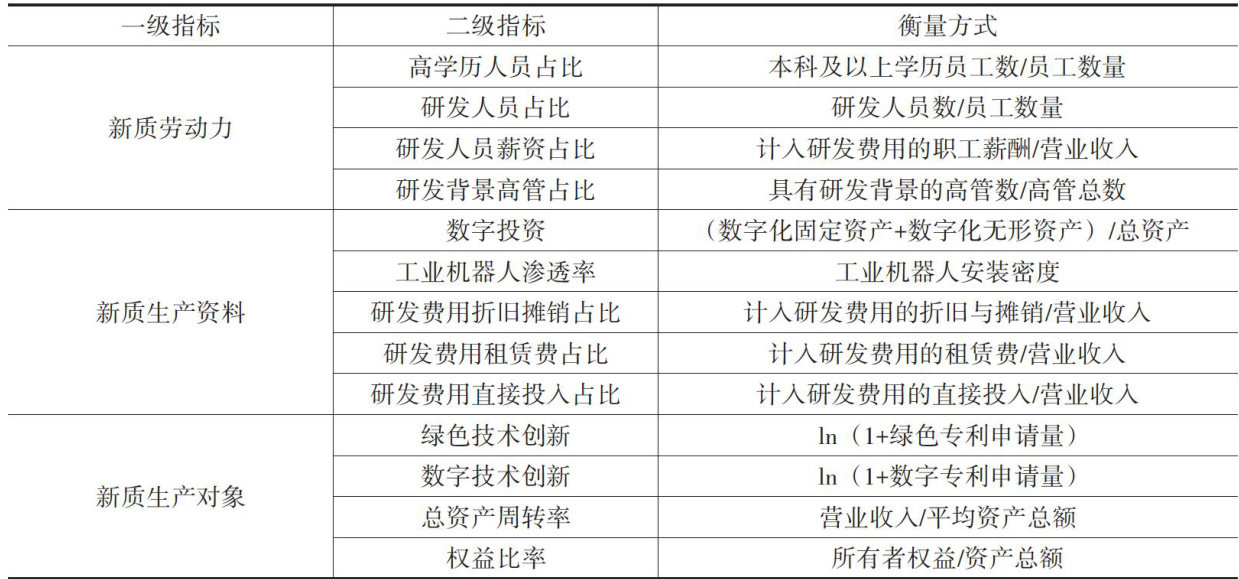 | 一级指标 | 二级指标 | 衡量方式 |
|---|---|---|
| 新质劳动力 | 高学历人员占比 | 本科及以上学历员工数/员工数量 |
|  | 研发人员占比 | 研发人员数/员工数量 |
|  | 研发人员薪资占比 | 计入研发费用的职工薪酬/营业收入 |
|  | 研发背景高管占比 | 具有研发背景的高管数/高管总数 |
| 新质生产资料 | 数字投资 | （数字化固定资产+数字化无形资产）/总资产 |
|  | 工业机器人渗透率 | 工业机器人安装密度 |
|  | 研发费用折旧摊销占比 | 计入研发费用的折旧与摊销/营业收入 |
|  | 研发费用租赁费占比 | 计入研发费用的租赁费/营业收入 |
|  | 研发费用直接投入占比 | 计入研发费用的直接投入/营业收入 |
| 新质生产对象 | 绿色技术创新 | ln（1+绿色专利申请量） |
|  | 数字技术创新 | ln（1+数字专利申请量） |
|  | 总资产周转率 | 营业收入/平均资产总额 |
|  | 权益比率 | 所有者权益/资产总额 |